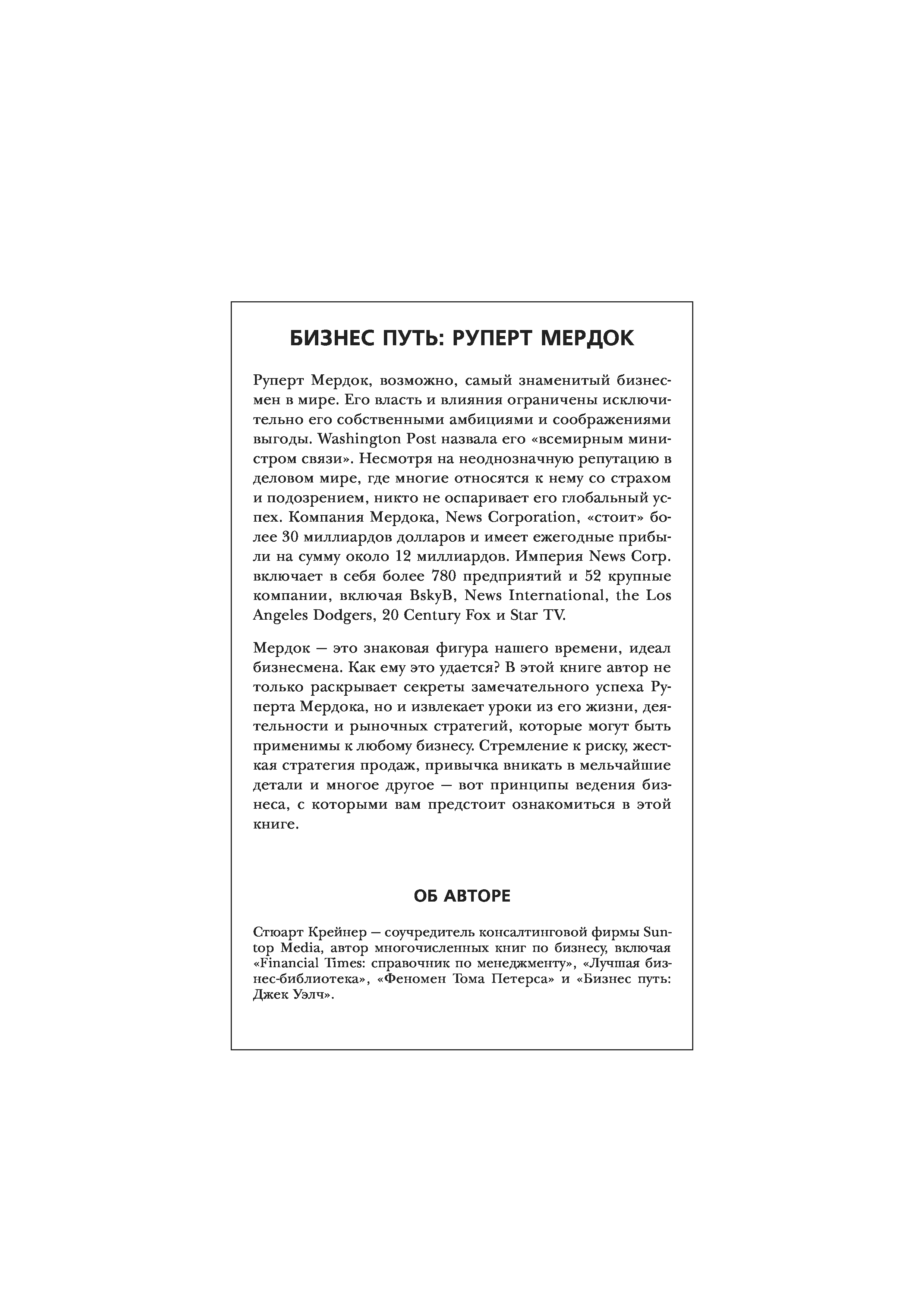 БИЗНЕС ПУТЬ: РУПЕРТ МЕРДОК

Руперт Мердок, возможно, самый знаменитый бизнесмен в мире. Его власть и влияния ограничены исключительно его собственными амбициями и соображениями выгоды. Washington Post назвала его «всемирным министром связи». Несмотря на неоднозначную репутацию в деловом мире, где многие относятся к нему со страхом и подозрением, никто не оспаривает его глобальный успех. Компания Мердока, News Corporation, «стоит» более 30 миллиардов долларов и имеет ежегодные прибыли на сумму около 12 миллиардов. Империя News Corp. включает в себя более 780 предприятий и 52 крупные компании, включая BskyB, News International, the Los Angeles Dodgers, 20 Century Fox и Star TV.

Мердок — это знаковая фигура нашего времени, идеал бизнесмена. Как ему это удается? В этой книге автор не только раскрывает секреты замечательного успеха Руперта Мердока, но и извлекает уроки из его жизни, деятельности и рыночных стратегий, которые могут быть применимы к любому бизнесу. Стремление к риску, жесткая стратегия продаж, привычка вникать в мельчайшие детали и многое другое — вот принципы ведения бизнеса, с которыми вам предстоит ознакомиться в этой книге.

ОБ АВТОРЕ

Стюарт Крейнер — соучредитель консалтинговой фирмы Suntop Media, автор многочисленных книг по бизнесу, включая «Financial Times: справочник по менеджменту», «Лучшая бизнес-библиотека», «Феномен Тома Петерса» и «Бизнес путь: Джек Уэлч».